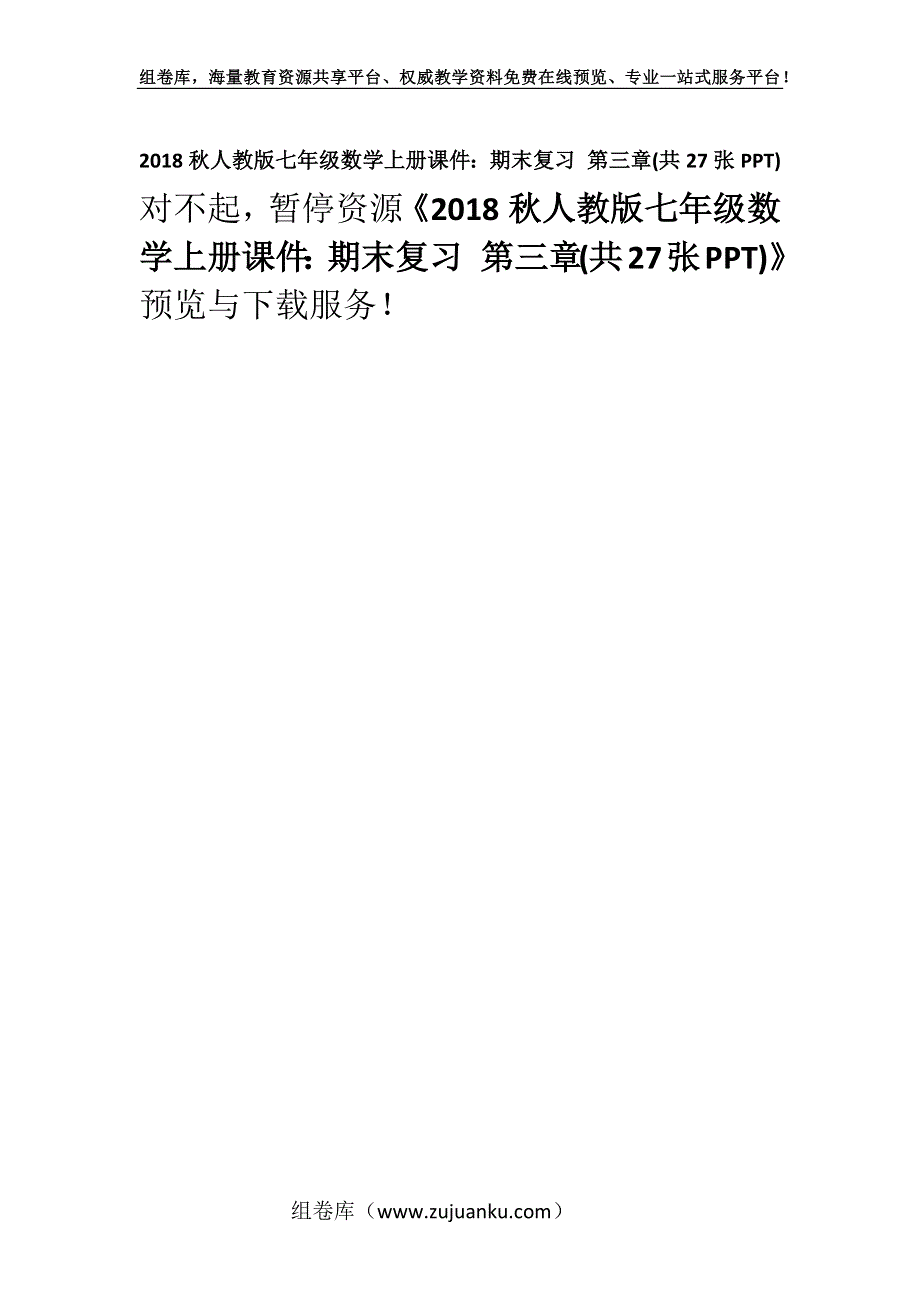 组卷库，海量教育资源共享平台、权威教学资料免费在线预览、专业一站式服务平台！

2018 秋人教版七年级数学上册课件：期末复习 第三章(共 27 张 PPT)

对不起，暂停资源《2018 秋人教版七年级数学上册课件：期末复习 第三章(共 27 张 PPT)》预览与下载服务！

组卷库（www.zujuanku.com）